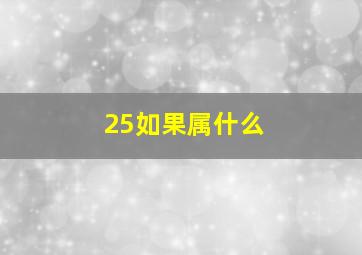 25如果属什么